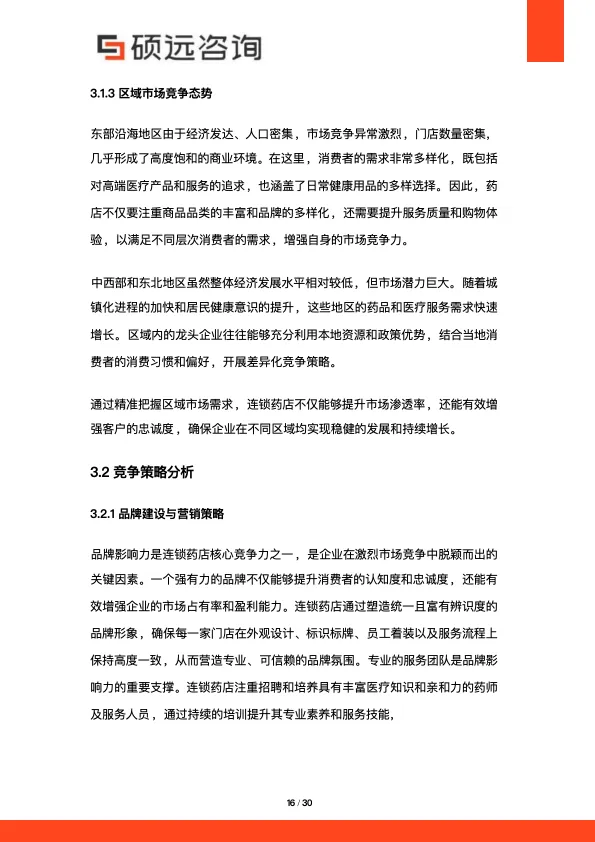 硕远咨询

3.1.3 区域市场竞争态势

东部沿海地区由于经济发达、人口密集，市场竞争异常激烈，门店数量密集，几乎形成了高度饱和的商业环境。在这里，消费者的需求非常多样化，既包括对高端医疗产品和服务的追求，也涵盖了日常健康用品的多样选择。因此，药店不仅要注重商品品类的丰富和品牌的多样化，还需要提升服务质量和购物体验，以满足不同层次消费者的需求，增强自身的市场竞争力。

中西部和东北地区虽然整体经济发展水平相对较低，但市场潜力巨大。随着城镇化进程的加快和居民健康意识的提升，这些地区的药品和医疗服务需求快速增长。区域内的龙头企业往往能够充分利用本地资源和政策优势，结合当地消费者的消费习惯和偏好，开展差异化竞争策略。

通过精准把握区域市场需求，连锁药店不仅能够提升市场渗透率，还能有效增强客户的忠诚度，确保企业在不同区域均实现稳健的发展和持续增长。

3.2 竞争策略分析

3.2.1 品牌建设与营销策略

品牌影响力是连锁药店核心竞争力之一，是企业在激烈市场竞争中脱颖而出的关键因素。一个强有力的品牌不仅能够提升消费者的认知度和忠诚度，还能有效增强企业的市场占有率和盈利能力。连锁药店通过塑造统一且富有辨识度的品牌形象，确保每一家门店在外观设计、标识标牌、员工着装以及服务流程上保持高度一致，从而营造专业、可信赖的品牌氛围。专业的服务团队是品牌影响力的重要支撑。连锁药店注重招聘和培养具有丰富医疗知识和亲和力的药师及服务人员，通过持续的培训提升其专业素养和服务技能，

16 / 30